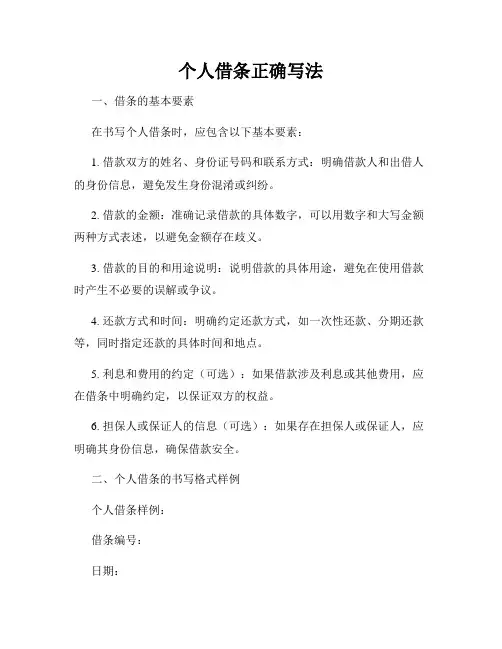 个人借条正确写法

一、借条的基本要素

在书写个人借条时，应包含以下基本要素：

1. 借款双方的姓名、身份证号码和联系方式：明确借款人和出借人的身份信息，避免发生身份混淆或纠纷。

2. 借款的金额：准确记录借款的具体数字，可以用数字和大写金额两种方式表述，以避免金额存在歧义。

3. 借款的目的和用途说明：说明借款的具体用途，避免在使用借款时产生不必要的误解或争议。

4. 还款方式和时间：明确约定还款方式，如一次性还款、分期还款等，同时指定还款的具体时间和地点。

5. 利息和费用的约定（可选）：如果借款涉及利息或其他费用，应在借条中明确约定，以保证双方的权益。

6. 担保人或保证人的信息（可选）：如果存在担保人或保证人，应明确其身份信息，确保借款安全。

二、个人借条的书写格式样例

个人借条样例：

借条编号：

日期：